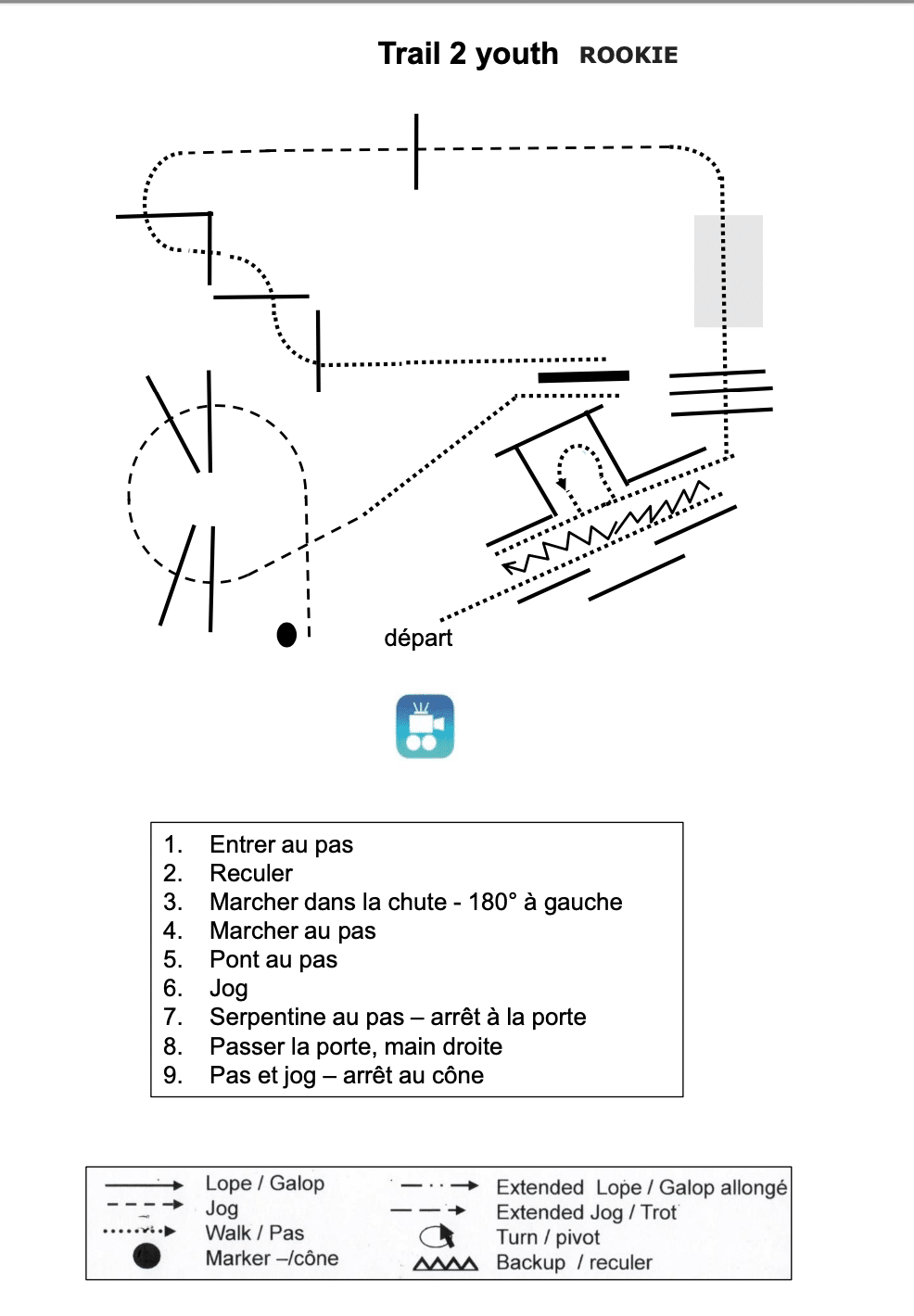 Trail 2 youth ROOKIE

départ

1. Entrer au pas
2. Reculer
3. Marcher dans la chute - 180° à gauche
4. Marcher au pas
5. Pont au pas
6. Jog
7. Serpentine au pas – arrêt à la porte
8. Passer la porte, main droite
9. Pas et jog – arrêt au cône

Lope / Galop
Jog
Walk / Pas
Marker –/cône
Extended Lope / Galop allongé
Extended Jog / Trot
Turn / pivot
Backup / reculer